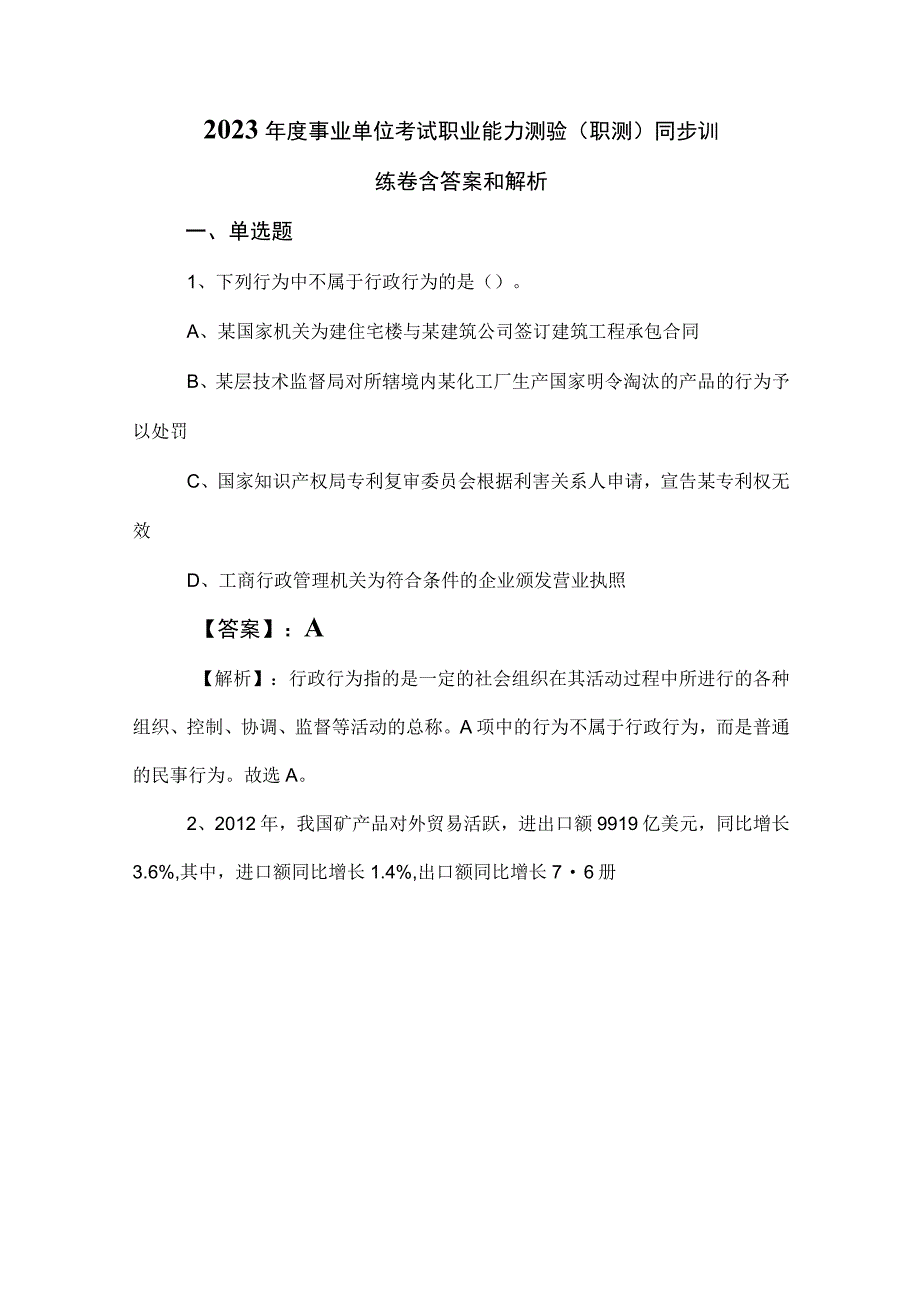 2023年度事业单位考试职业能力测验（职测）同步训练卷含答案和解析

一、单选题

1、下列行为中不属于行政行为的是（）。

A、某国家机关为建住宅楼与某建筑公司签订建筑工程承包合同

B、某层技术监督局对所辖境内某化工厂生产国家明令淘汰的产品的行为予以处罚

C、国家知识产权局专利复审委员会根据利害关系人申请，宣告某专利权无效

D、工商行政管理机关为符合条件的企业颁发营业执照

【答案】：A

【解析】：行政行为指的是一定的社会组织在其活动过程中所进行的各种组织、控制、协调、监督等活动的总称。A项中的行为不属于行政行为，而是普通的民事行为。故选A。

2、2012年，我国矿产品对外贸易活跃，进出口额9919亿美元，同比增长3.6%,其中，进口额同比增长1.4%,出口额同比增长7・6册